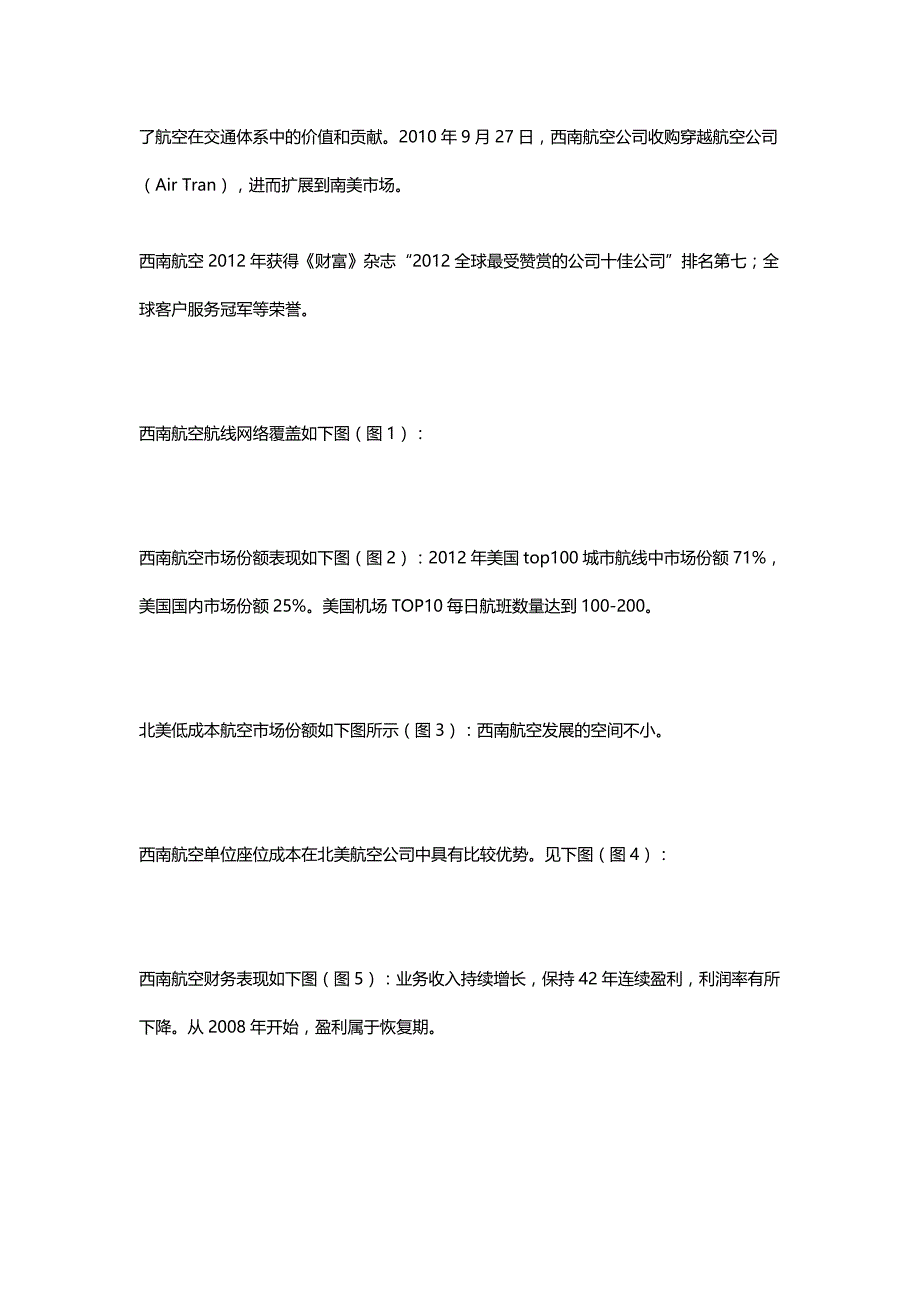 了航空在交通体系中的价值和贡献。2010 年 9 月 27 日，西南航空公司收购穿越航空公司（Air Tran），进而扩展到南美市场。

西南航空 2012 年获得《财富》杂志“2012 全球最受赞赏的公司十佳公司”排名第七；全球客户服务冠军等荣誉。

西南航空航线网络覆盖如下图（图 1）：

西南航空市场份额表现如下图（图 2）：2012 年美国 top100 城市航线中市场份额 71%，美国国内市场份额 25%。美国机场 TOP10 每日航班数量达到 100-200。

北美低成本航空市场份额如下图所示（图 3）：西南航空发展的空间不小。

西南航空单位座位成本在北美航空公司中具有比较优势。见下图（图 4）：

西南航空财务表现如下图（图 5）：业务收入持续增长，保持 42 年连续盈利，利润率有所下降。从 2008 年开始，盈利属于恢复期。